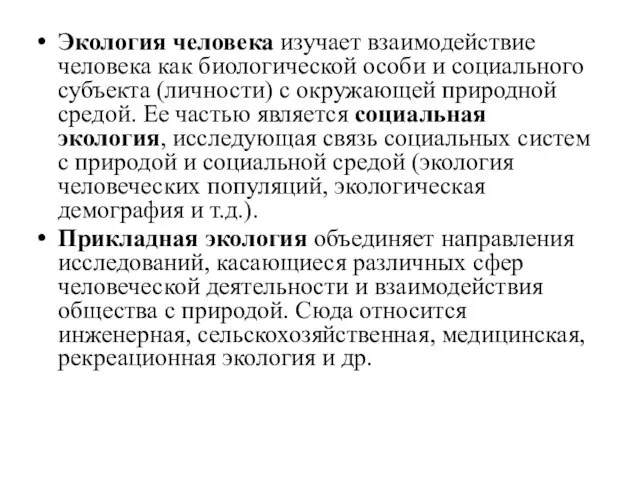 • Экология человека изучает взаимодействие человека как биологической особи и социального субъекта (личности) с окружающей природной средой. Ее частью является социальная экология, исследующая связь социальных систем с природой и социальной средой (экология человеческих популяций, экологическая демография и т.д.).

• Прикладная экология объединяет направления исследований, касающиеся различных сфер человеческой деятельности и взаимодействия общества с природой. Сюда относится инженерная, сельскохозяйственная, медицинская, рекреационная экология и др.